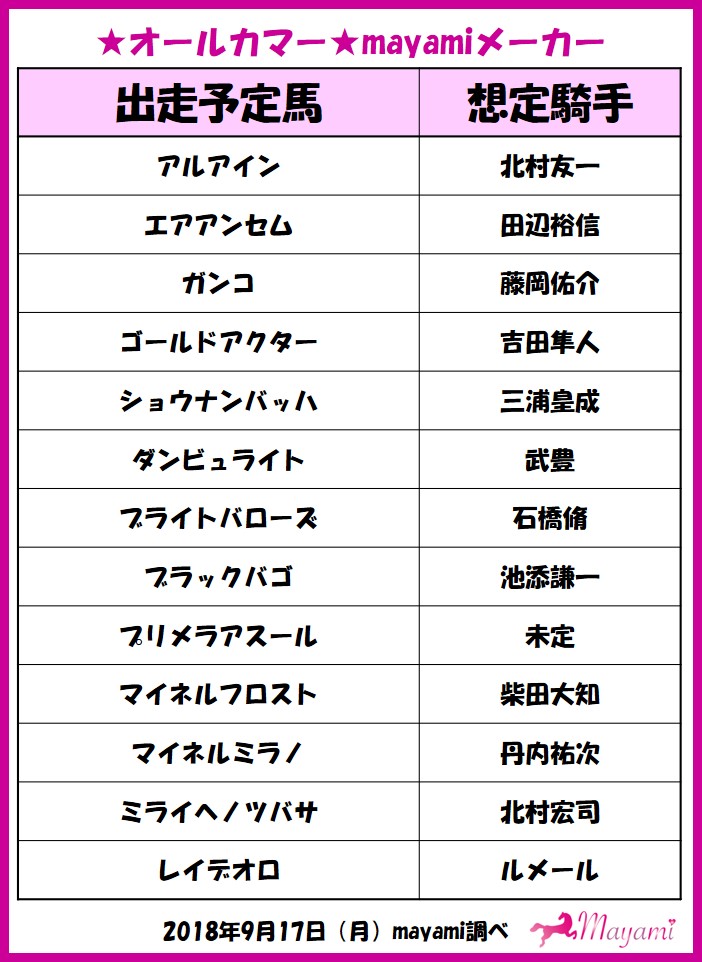 ★オールカマー★mayamiメーカー

| 出走予定馬 | 想定騎手 |
|---|---|
| アルアイン | 北村友一 |
| エアアンセム | 田辺裕信 |
| ガンコ | 藤岡佑介 |
| ゴールドアクター | 吉田隼人 |
| ショウナンバッハ | 三浦皇成 |
| ダンビュライト | 武豊 |
| ブライトバローズ | 石橋脩 |
| ブラックバゴ | 池添謙一 |
| プリメラアスール | 未定 |
| マイネルフロスト | 柴田大知 |
| マイネルミラノ | 丹内祐次 |
| ミライヘノツバサ | 北村宏司 |
| レイデオロ | ルメール |

2018年9月17日（月）mayami調べ

Mayami